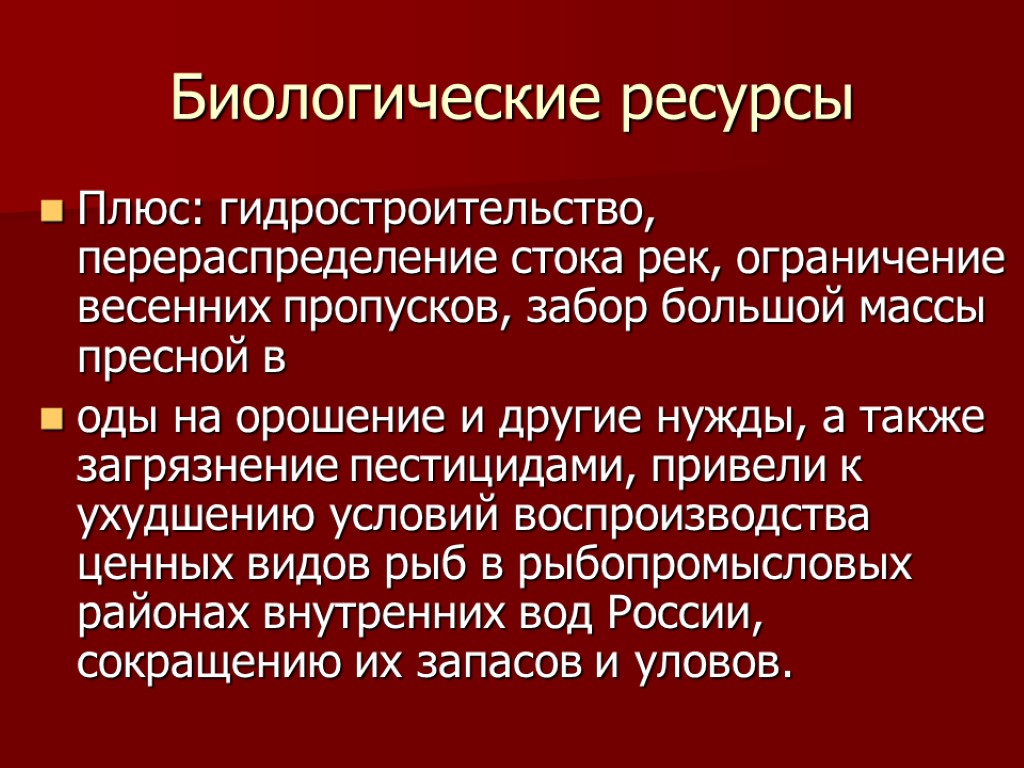 Биологические ресурсы

Плюс: гидростроительство, перераспределение стока рек, ограничение весенних пропусков, забор большой массы пресной в

оды на орошение и другие нужды, а также загрязнение пестицидами, привели к ухудшению условий воспроизводства ценных видов рыб в рыбопромысловых районах внутренних вод России, сокращению их запасов и уловов.